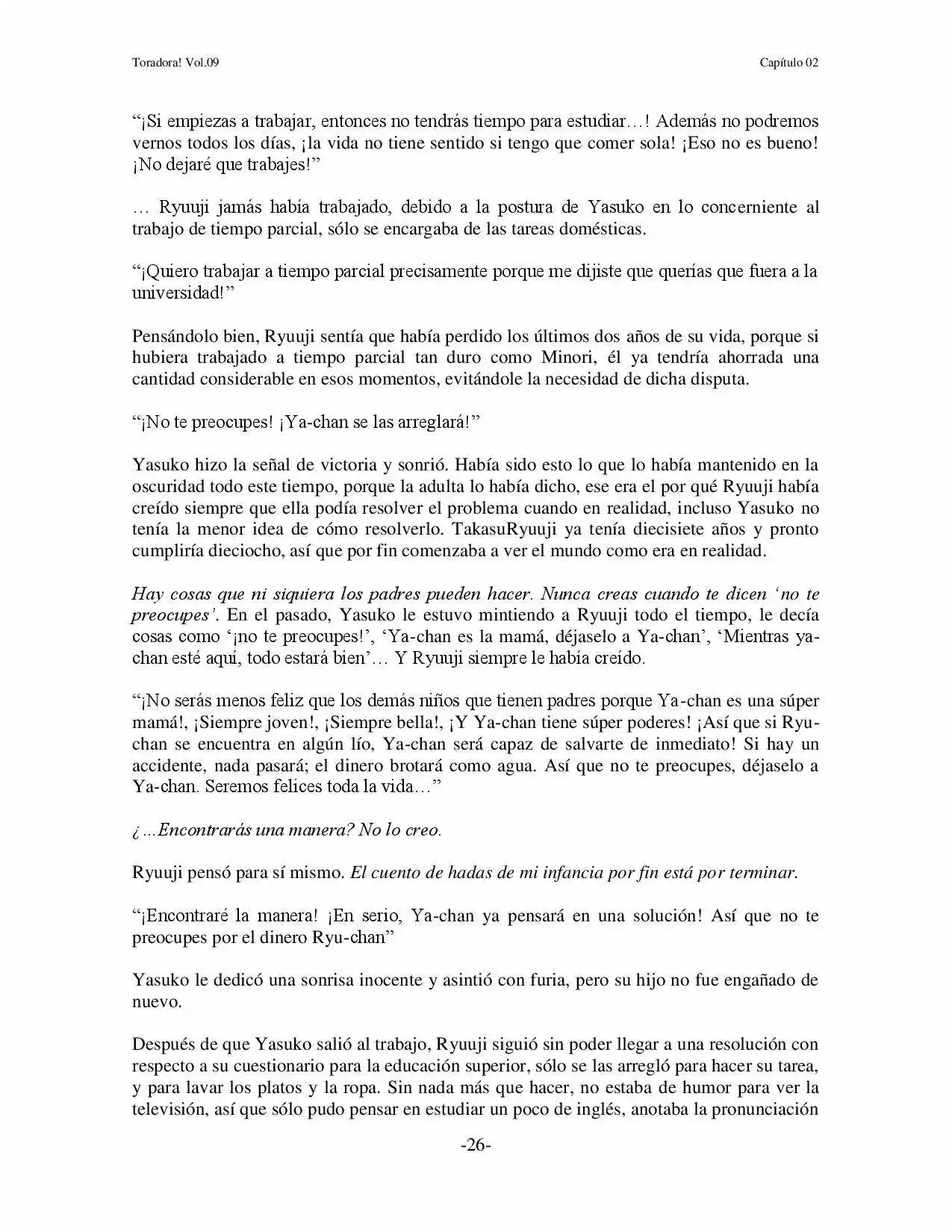 Toradora! Vol.09

Capítulo 02

"¡Si empiezas a trabajar, entonces no tendrás tiempo para estudiar…! Además no podremos vernos todos los días, ¡la vida no tiene sentido si tengo que comer sola! ¡Eso no es bueno! ¡No dejaré que trabajes!"

… Ryuuji jamás había trabajado, debido a la postura de Yasuko en lo concerniente al trabajo de tiempo parcial, sólo se encargaba de las tareas domésticas.

"¡Quiero trabajar a tiempo parcial precisamente porque me dijiste que querías que fuera a la universidad!"

Pensándolo bien, Ryuuji sentía que había perdido los últimos dos años de su vida, porque si hubiera trabajado a tiempo parcial tan duro como Minori, él ya tendría ahorrada una cantidad considerable en esos momentos, evitándole la necesidad de dicha disputa.

"¡No te preocupes! ¡Ya-chan se las arreglará!"

Yasuko hizo la señal de victoria y sonrió. Había sido esto lo que lo había mantenido en la oscuridad todo este tiempo, porque la adulta lo había dicho, ese era el por qué Ryuuji había creído siempre que ella podía resolver el problema cuando en realidad, incluso Yasuko no tenía la menor idea de cómo resolverlo. TakasuRyuuji ya tenía diecisiete años y pronto cumpliría dieciocho, así que por fin comenzaba a ver el mundo como era en realidad.

Hay cosas que ni siquiera los padres pueden hacer. Nunca creas cuando te dicen 'no te preocupes'. En el pasado, Yasuko le estuvo mintiendo a Ryuuji todo el tiempo, le decía cosas como '¡no te preocupes!', 'Ya-chan es la mamá, déjaselo a Ya-chan', 'Mientras ya-chan esté aquí, todo estará bien'… Y Ryuuji siempre le había creído.

"¡No serás menos feliz que los demás niños que tienen padres porque Ya-chan es una súper mamá!, ¡Siempre joven!, ¡Siempre bella!, ¡Y Ya-chan tiene súper poderes! ¡Así que si Ryu-chan se encuentra en algún lío, Ya-chan será capaz de salvarte de inmediato! Si hay un accidente, nada pasará; el dinero brotará como agua. Así que no te preocupes, déjaselo a Ya-chan. Seremos felices toda la vida…"

¿...Encontrarás una manera? No lo creo.

Ryuuji pensó para sí mismo. El cuento de hadas de mi infancia por fin está por terminar.

"¡Encontraré la manera! ¡En serio, Ya-chan ya pensará en una solución! Así que no te preocupes por el dinero Ryu-chan"

Yasuko le dedicó una sonrisa inocente y asintió con furia, pero su hijo no fue engañado de nuevo.

Después de que Yasuko salió al trabajo, Ryuuji siguió sin poder llegar a una resolución con respecto a su cuestionario para la educación superior, sólo se las arregló para hacer su tarea, y para lavar los platos y la ropa. Sin nada más que hacer, no estaba de humor para ver la televisión, así que sólo pudo pensar en estudiar un poco de inglés, anotaba la pronunciación

-26-